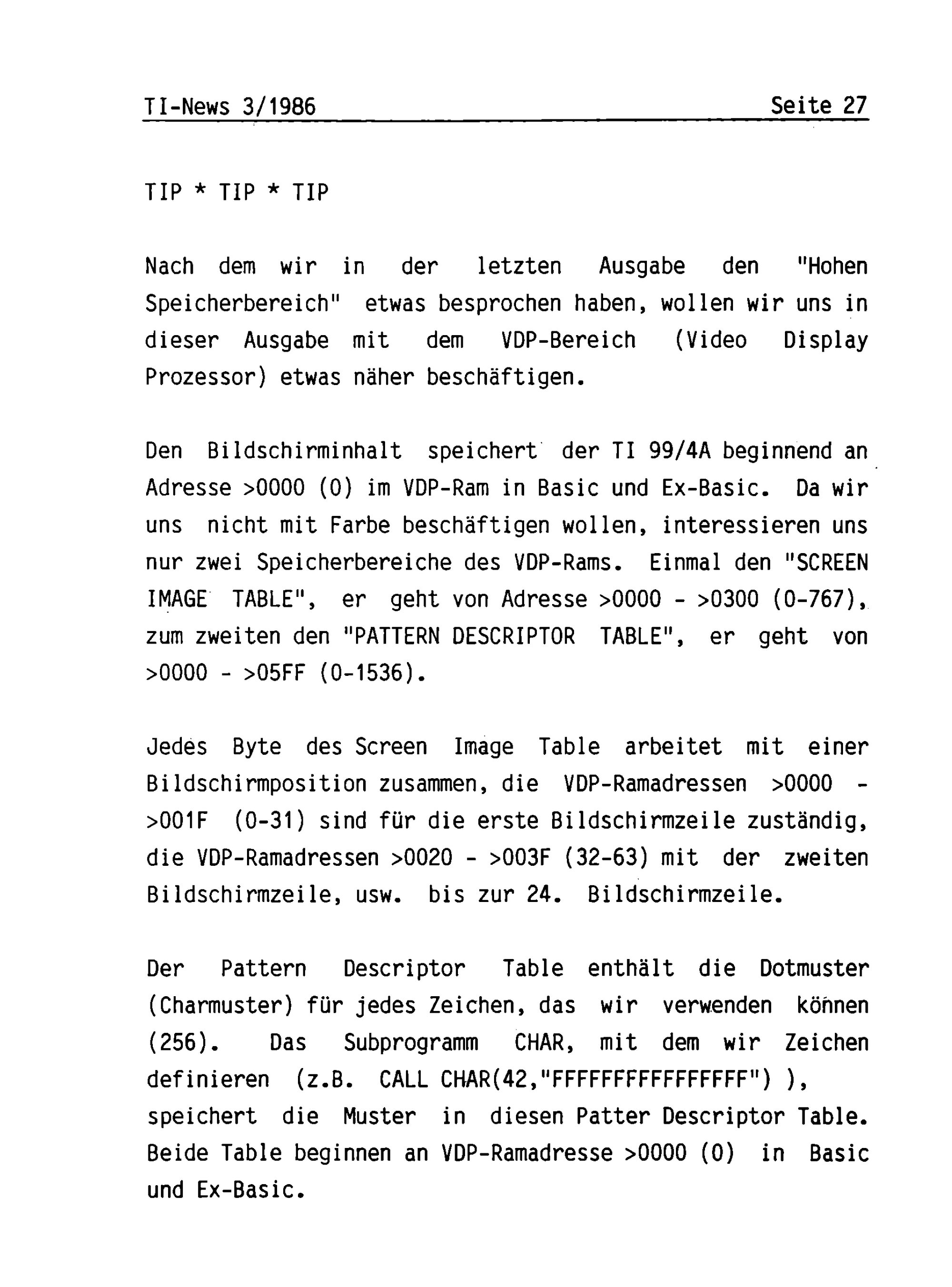 TI-News 3/1986 Seite 27

TIP * TIP * TIP

Nach dem wir in der letzten Ausgabe den "Hohen Speicherbereich" etwas besprochen haben, wollen wir uns in dieser Ausgabe mit dem VDP-Bereich (Video Display Prozessor) etwas näher beschäftigen.

Den Bildschirminhalt speichert der TI 99/4A beginnend an Adresse >0000 (0) im VDP-Ram in Basic und Ex-Basic. Da wir uns nicht mit Farbe beschäftigen wollen, interessieren uns nur zwei Speicherbereiche des VDP-Rams. Einmal den "SCREEN IMAGE TABLE", er geht von Adresse >0000 - >0300 (0-767), zum zweiten den "PATTERN DESCRIPTOR TABLE", er geht von >0000 - >05FF (0-1536).

Jedes Byte des Screen Image Table arbeitet mit einer Bildschirmposition zusammen, die VDP-Ramadressen >0000 - >001F (0-31) sind für die erste Bildschirmzeile zuständig, die VDP-Ramadressen >0020 - >003F (32-63) mit der zweiten Bildschirmzeile, usw. bis zur 24. Bildschirmzeile.

Der Pattern Descriptor Table enthält die Dotmuster (Charmuster) für jedes Zeichen, das wir verwenden können (256). Das Subprogramm CHAR, mit dem wir Zeichen definieren (z.B. CALL CHAR(42,"FFFFFFFFFFFFFFFF") ), speichert die Muster in diesen Patter Descriptor Table. Beide Table beginnen an VDP-Ramadresse >0000 (0) in Basic und Ex-Basic.